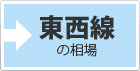 東西線
の相場